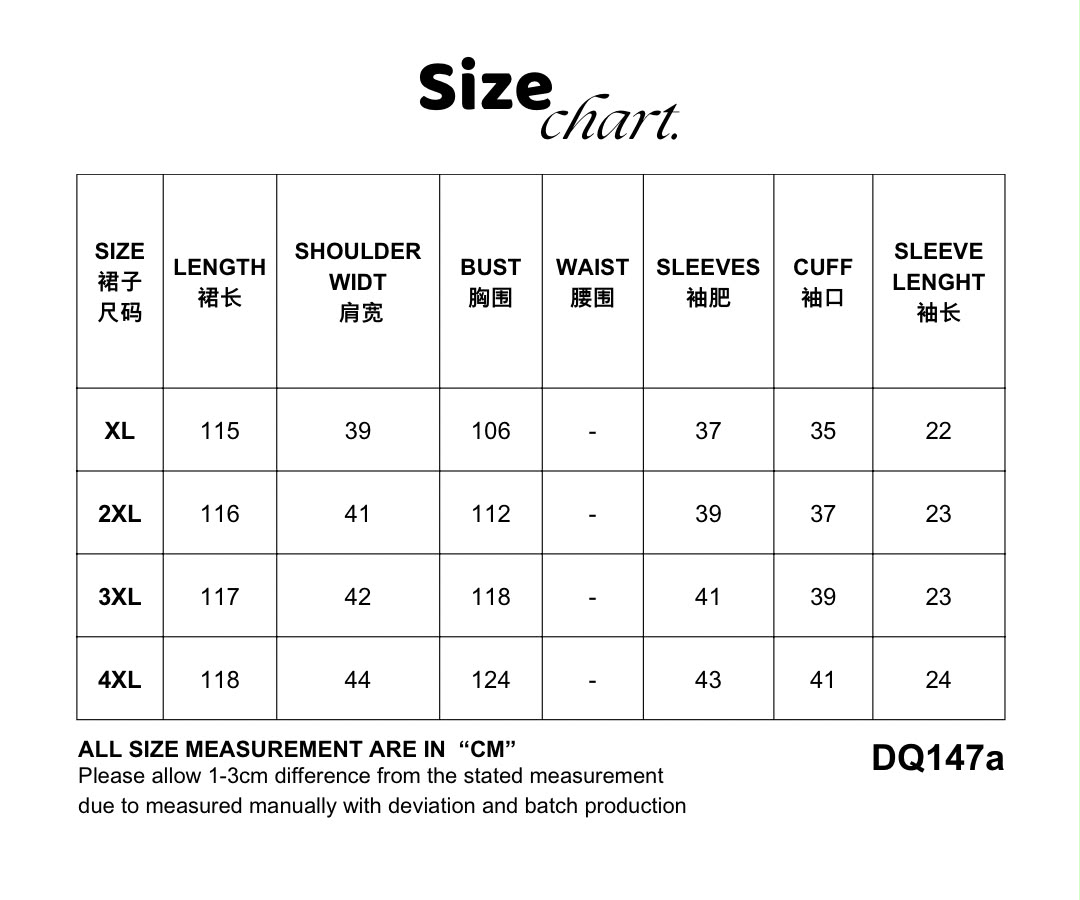 Size chart.

| SIZE 裙子 尺码 | LENGTH 裙长 | SHOULDER WIDT 肩宽 | BUST 胸围 | WAIST 腰围 | SLEEVES 袖肥 | CUFF 袖口 | SLEEVE LENGHT 袖长 |
|---|---|---|---|---|---|---|---|
| XL | 115 | 39 | 106 | - | 37 | 35 | 22 |
| 2XL | 116 | 41 | 112 | - | 39 | 37 | 23 |
| 3XL | 117 | 42 | 118 | - | 41 | 39 | 23 |
| 4XL | 118 | 44 | 124 | - | 43 | 41 | 24 |

ALL SIZE MEASUREMENT ARE IN "CM"
Please allow 1-3cm difference from the stated measurement due to measured manually with deviation and batch production

DQ147a